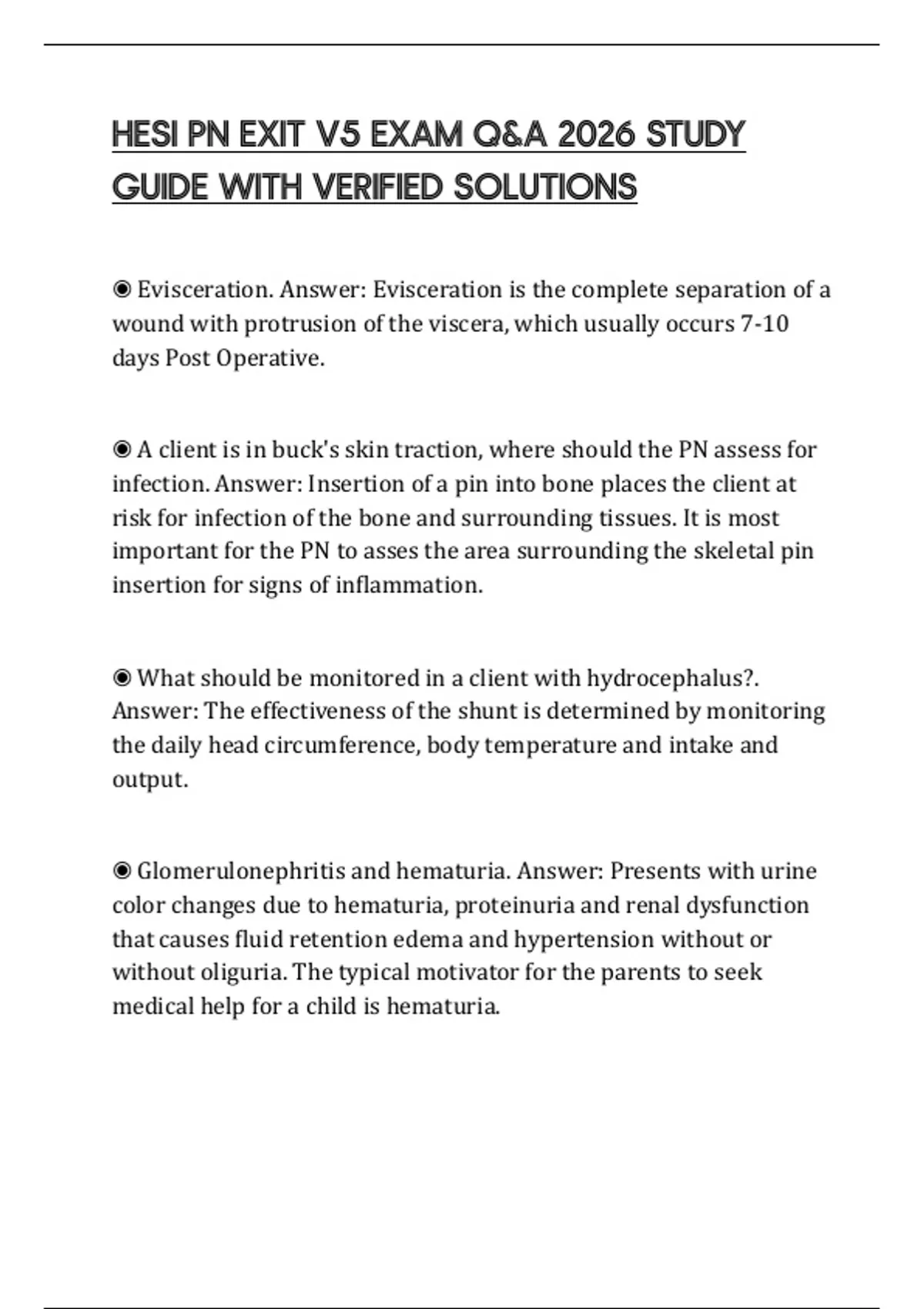 HESI PN EXIT V5 EXAM Q&A 2026 STUDY GUIDE WITH VERIFIED SOLUTIONS

◉ Evisceration. Answer: Evisceration is the complete separation of a wound with protrusion of the viscera, which usually occurs 7-10 days Post Operative.

◉ A client is in buck's skin traction, where should the PN assess for infection. Answer: Insertion of a pin into bone places the client at risk for infection of the bone and surrounding tissues. It is most important for the PN to asses the area surrounding the skeletal pin insertion for signs of inflammation.

◉ What should be monitored in a client with hydrocephalus?. Answer: The effectiveness of the shunt is determined by monitoring the daily head circumference, body temperature and intake and output.

◉ Glomerulonephritis and hematuria. Answer: Presents with urine color changes due to hematuria, proteinuria and renal dysfunction that causes fluid retention edema and hypertension without or without oliguria. The typical motivator for the parents to seek medical help for a child is hematuria.